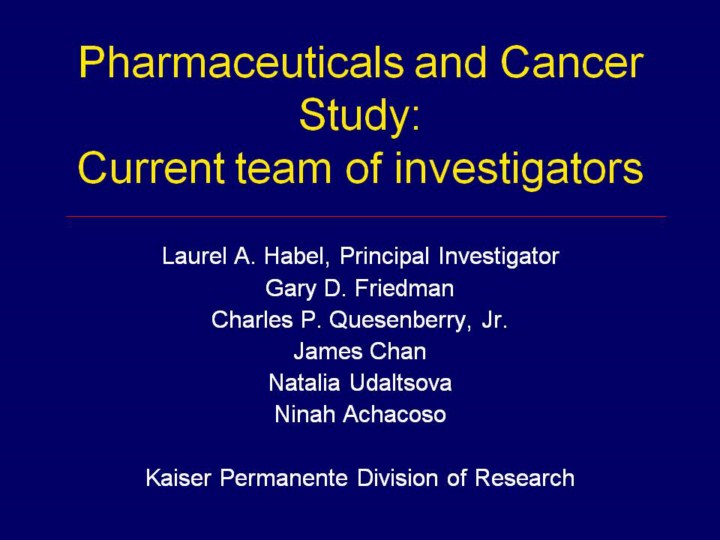 Pharmaceuticals and Cancer Study:
Current team of investigators

Laurel A. Habel, Principal Investigator
Gary D. Friedman
Charles P. Quesenberry, Jr.
James Chan
Natalia Udaltsova
Ninah Achacoso

Kaiser Permanente Division of Research